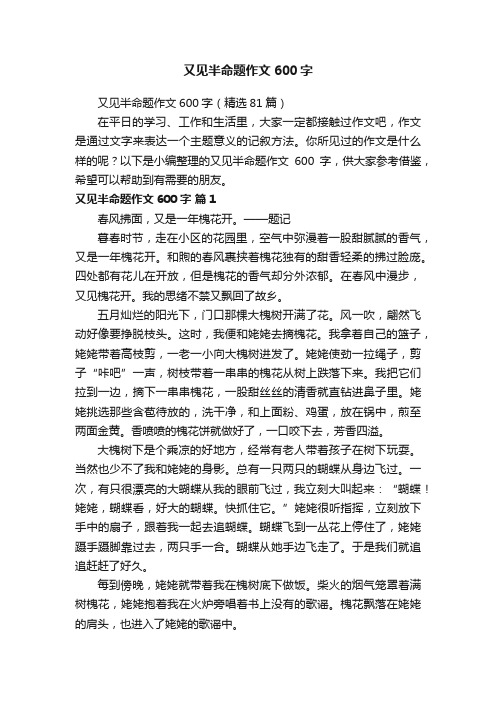 又见半命题作文 600 字

又见半命题作文 600 字（精选 81 篇）

在平日的学习、工作和生活里，大家一定都接触过作文吧，作文是通过文字来表达一个主题意义的记叙方法。你所见过的作文是什么样的呢？以下是小编整理的又见半命题作文 600 字，供大家参考借鉴，希望可以帮助到有需要的朋友。

又见半命题作文 600 字 篇 1

春风拂面，又是一年槐花开。——题记

暮春时节，走在小区的花园里，空气中弥漫着一股甜腻腻的香气，又是一年槐花开。和煦的春风裹挟着槐花独有的甜香轻柔的拂过脸庞。四处都有花儿在开放，但是槐花的香气却分外浓郁。在春风中漫步，又见槐花开。我的思绪不禁又飘回了故乡。

五月灿烂的阳光下，门口那棵大槐树开满了花。风一吹，翩然飞动好像要挣脱枝头。这时，我便和姥姥去摘槐花。我拿着自己的篮子，姥姥带着高枝剪，一老一小向大槐树进发了。姥姥使劲一拉绳子，剪子“咔吧”一声，树枝带着一串串的槐花从树上跌落下来。我把它们拉到一边，摘下一串串槐花，一股甜丝丝的清香就直钻进鼻子里。姥姥挑选那些含苞待放的，洗干净，和上面粉、鸡蛋，放在锅中，煎至两面金黄。香喷喷的槐花饼就做好了，一口咬下去，芳香四溢。

大槐树下是个乘凉的好地方，经常有老人带着孩子在树下玩耍。当然也少不了我和姥姥的身影。总有一只两只的蝴蝶从身边飞过。一次，有只很漂亮的大蝴蝶从我的眼前飞过，我立刻大叫起来：“蝴蝶！姥姥，蝴蝶看，好大的蝴蝶。快抓住它。”姥姥很听指挥，立刻放下手中的扇子，跟着我一起去追蝴蝶。蝴蝶飞到一丛花上停住了，姥姥蹑手蹑脚靠过去，两只手一合。蝴蝶从她手边飞走了。于是我们就追追赶赶了好久。

每到傍晚，姥姥就带着我在槐树底下做饭。柴火的烟气笼罩着满树槐花，姥姥抱着我在火炉旁唱着书上没有的歌谣。槐花飘落在姥姥的肩头，也进入了姥姥的歌谣中。